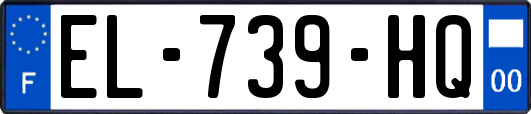 F
EL-739-HQ
00